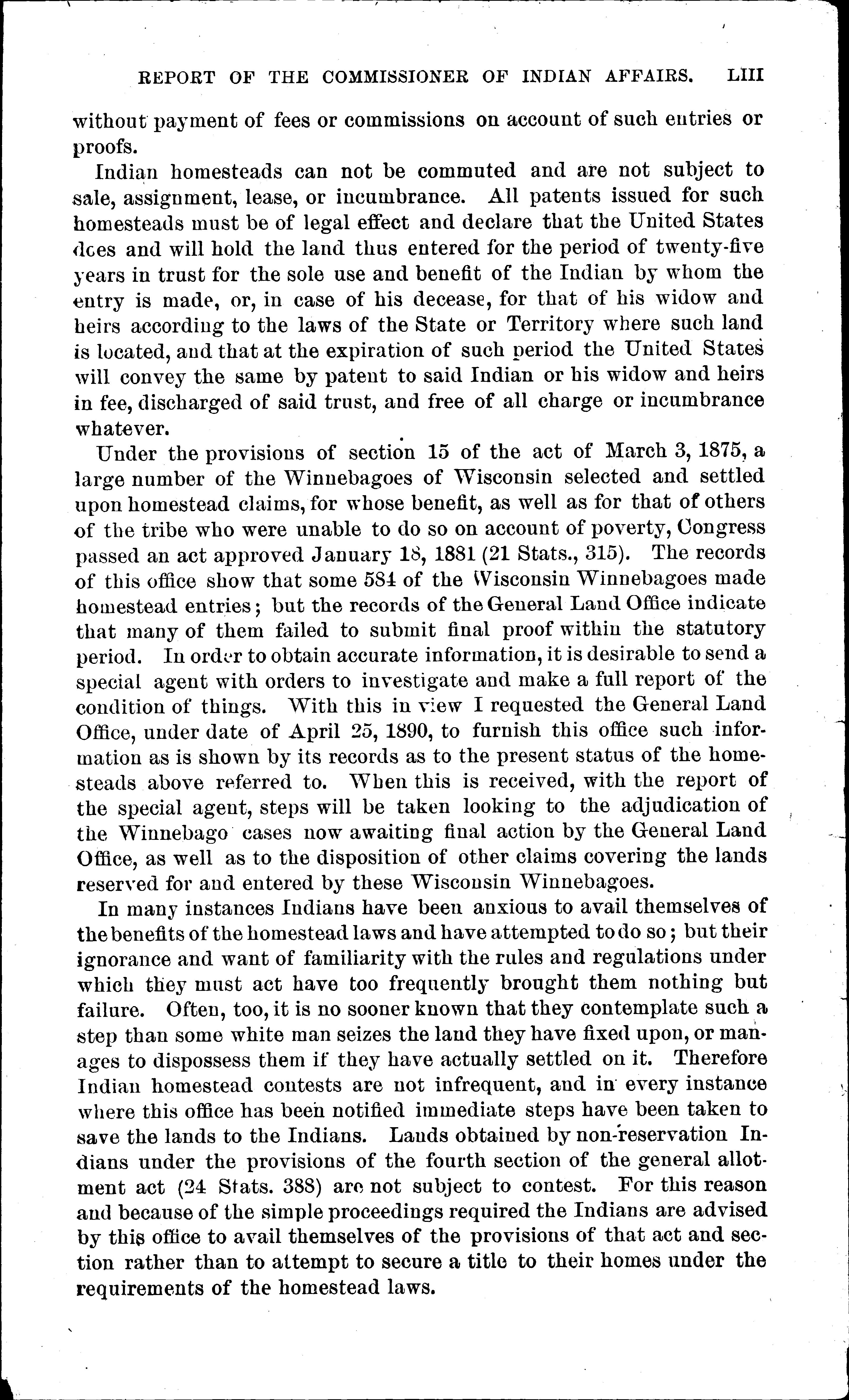 REPORT OF THE COMMISSIONER OF INDIAN AFFAIRS. LIII

without payment of fees or commissions on account of such entries or proofs.

Indian homesteads can not be commuted and are not subject to sale, assignment, lease, or incumbrance. All patents issued for such homesteads must be of legal effect and declare that the United States does and will hold the land thus entered for the period of twenty-five years in trust for the sole use and benefit of the Indian by whom the entry is made, or, in case of his decease, for that of his widow and heirs according to the laws of the State or Territory where such land is located, and that at the expiration of such period the United States will convey the same by patent to said Indian or his widow and heirs in fee, discharged of said trust, and free of all charge or incumbrance whatever.

Under the provisions of section 15 of the act of March 3, 1875, a large number of the Winnebagoes of Wisconsin selected and settled upon homestead claims, for whose benefit, as well as for that of others of the tribe who were unable to do so on account of poverty, Congress passed an act approved January 18, 1881 (21 Stats., 315). The records of this office show that some 584 of the Wisconsin Winnebagoes made homestead entries; but the records of the General Land Office indicate that many of them failed to submit final proof within the statutory period. In order to obtain accurate information, it is desirable to send a special agent with orders to investigate and make a full report of the condition of things. With this in view I requested the General Land Office, under date of April 25, 1890, to furnish this office such information as is shown by its records as to the present status of the homesteads above referred to. When this is received, with the report of the special agent, steps will be taken looking to the adjudication of the Winnebago cases now awaiting final action by the General Land Office, as well as to the disposition of other claims covering the lands reserved for and entered by these Wisconsin Winnebagoes.

In many instances Indians have been anxious to avail themselves of the benefits of the homestead laws and have attempted to do so; but their ignorance and want of familiarity with the rules and regulations under which they must act have too frequently brought them nothing but failure. Often, too, it is no sooner known that they contemplate such a step than some white man seizes the land they have fixed upon, or manages to dispossess them if they have actually settled on it. Therefore Indian homestead contests are not infrequent, and in every instance where this office has been notified immediate steps have been taken to save the lands to the Indians. Lands obtained by non-reservation Indians under the provisions of the fourth section of the general allotment act (24 Stats. 388) are not subject to contest. For this reason and because of the simple proceedings required the Indians are advised by this office to avail themselves of the provisions of that act and section rather than to attempt to secure a title to their homes under the requirements of the homestead laws.